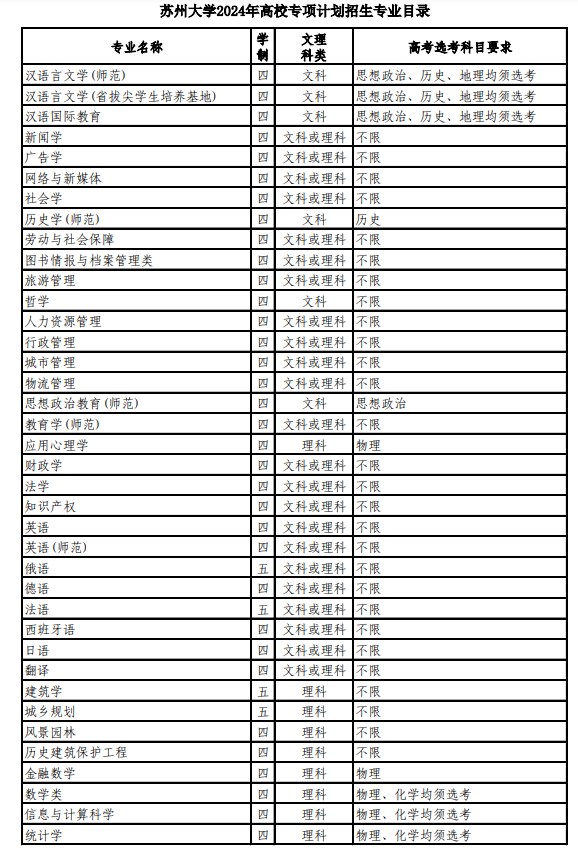 苏州大学2024年高校专项计划招生专业目录

| 专业名称 | 学制 | 文理科类 | 高考选考科目要求 |
|---|---|---|---|
| 汉语言文学(师范) | 四 | 文科 | 思想政治、历史、地理均须选考 |
| 汉语言文学(省拔尖学生培养基地) | 四 | 文科 | 思想政治、历史、地理均须选考 |
| 汉语国际教育 | 四 | 文科 | 思想政治、历史、地理均须选考 |
| 新闻学 | 四 | 文科或理科 | 不限 |
| 广告学 | 四 | 文科或理科 | 不限 |
| 网络与新媒体 | 四 | 文科或理科 | 不限 |
| 社会学 | 四 | 文科或理科 | 不限 |
| 历史学(师范) | 四 | 文科 | 历史 |
| 劳动与社会保障 | 四 | 文科或理科 | 不限 |
| 图书情报与档案管理类 | 四 | 文科或理科 | 不限 |
| 旅游管理 | 四 | 文科或理科 | 不限 |
| 哲学 | 四 | 文科 | 不限 |
| 人力资源管理 | 四 | 文科或理科 | 不限 |
| 行政管理 | 四 | 文科或理科 | 不限 |
| 城市管理 | 四 | 文科或理科 | 不限 |
| 物流管理 | 四 | 文科或理科 | 不限 |
| 思想政治教育(师范) | 四 | 文科 | 思想政治 |
| 教育学(师范) | 四 | 文科或理科 | 不限 |
| 应用心理学 | 四 | 理科 | 物理 |
| 财政学 | 四 | 文科或理科 | 不限 |
| 法学 | 四 | 文科或理科 | 不限 |
| 知识产权 | 四 | 文科或理科 | 不限 |
| 英语 | 四 | 文科或理科 | 不限 |
| 英语(师范) | 四 | 文科或理科 | 不限 |
| 俄语 | 五 | 文科或理科 | 不限 |
| 德语 | 四 | 文科或理科 | 不限 |
| 法语 | 五 | 文科或理科 | 不限 |
| 西班牙语 | 四 | 文科或理科 | 不限 |
| 日语 | 四 | 文科或理科 | 不限 |
| 翻译 | 四 | 文科或理科 | 不限 |
| 建筑学 | 五 | 理科 | 不限 |
| 城乡规划 | 五 | 理科 | 不限 |
| 风景园林 | 四 | 理科 | 不限 |
| 历史建筑保护工程 | 四 | 理科 | 不限 |
| 金融数学 | 四 | 理科 | 物理 |
| 数学类 | 四 | 理科 | 物理、化学均须选考 |
| 信息与计算科学 | 四 | 理科 | 物理、化学均须选考 |
| 统计学 | 四 | 理科 | 物理、化学均须选考 |